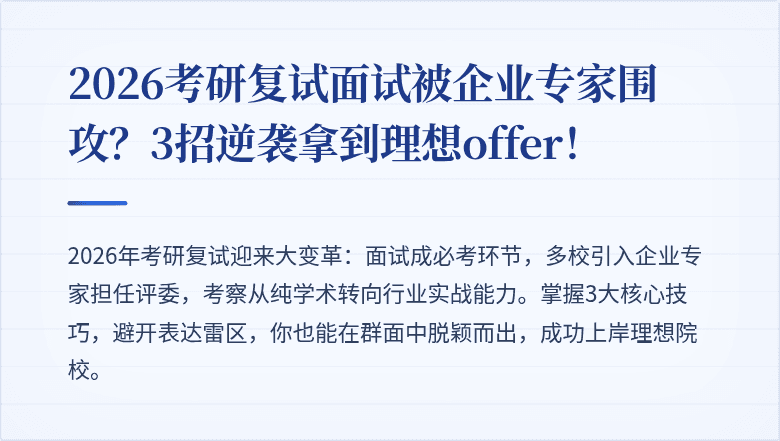 2026考研复试面试被企业专家围攻？3招逆袭拿到理想offer！

2026年考研复试迎来大变革：面试成必考环节，多校引入企业专家担任评委，考察从纯学术转向行业实战能力。掌握3大核心技巧，避开表达雷区，你也能在群面中脱颖而出，成功上岸理想院校。